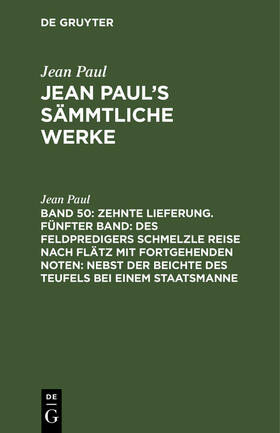 DE GRUYTER

Jean Paul

JEAN PAUL'S SÄMMTLICHE WERKE

Jean Paul

BAND 50: ZEHNTE LIEFERUNG. FÜNFTER BAND: DES FELDPREDIGERS SCHMELZLE REISE NACH FLÄTZ MIT FORTGEHENDEN NOTEN: NEBST DER BEICHTE DES TEUFELS BEI EINEM STAATSMANNE

DE
G